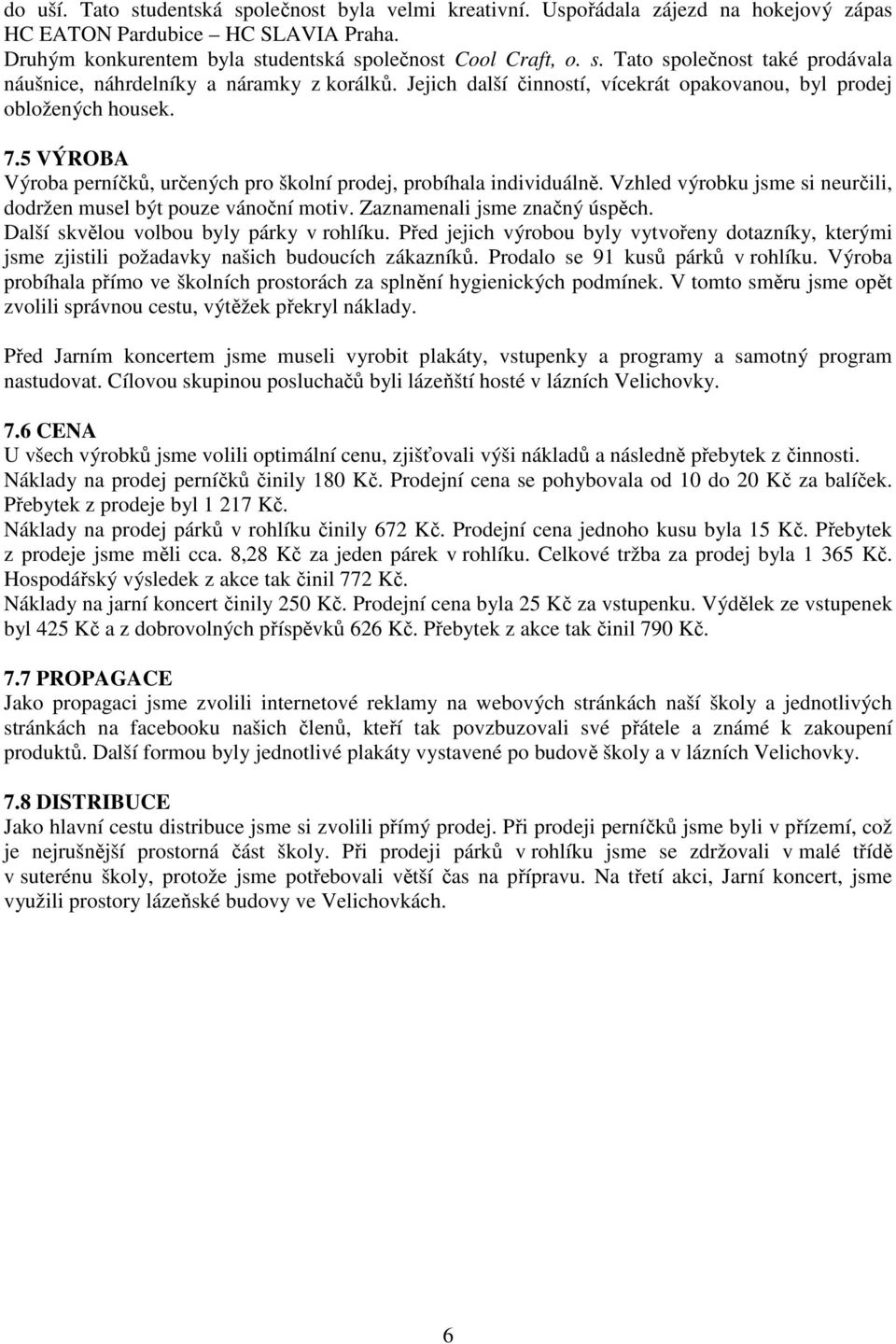 do uší. Tato studentská společnost byla velmi kreativní. Uspořádala zájezd na hokejový zápas HC EATON Pardubice – HC SLAVIA Praha.
Druhým konkurentem byla studentská společnost Cool Craft, o. s. Tato společnost také prodávala náušnice, náhrdelníky a náramky z korálků. Jejich další činností, vícekrát opakovanou, byl prodej obložených housek.

7.5 VÝROBA
Výroba perníčků, určených pro školní prodej, probíhala individuálně. Vzhled výrobku jsme si neurčili, dodržen musel být pouze vánoční motiv. Zaznamenali jsme značný úspěch.
Další skvělou volbou byly párky v rohlíku. Před jejich výrobou byly vytvořeny dotazníky, kterými jsme zjistili požadavky našich budoucích zákazníků. Prodalo se 91 kusů párků v rohlíku. Výroba probíhala přímo ve školních prostorách za splnění hygienických podmínek. V tomto směru jsme opět zvolili správnou cestu, výtěžek překryl náklady.

Před Jarním koncertem jsme museli vyrobit plakáty, vstupenky a programy a samotný program nastudovat. Cílovou skupinou posluchačů byli lázeňští hosté v lázních Velichovky.

7.6 CENA
U všech výrobků jsme volili optimální cenu, zjišťovali výši nákladů a následně přebytek z činnosti.
Náklady na prodej perníčků činily 180 Kč. Prodejní cena se pohybovala od 10 do 20 Kč za balíček. Přebytek z prodeje byl 1 217 Kč.
Náklady na prodej párků v rohlíku činily 672 Kč. Prodejní cena jednoho kusu byla 15 Kč. Přebytek z prodeje jsme měli cca. 8,28 Kč za jeden párek v rohlíku. Celkové tržba za prodej byla 1 365 Kč. Hospodářský výsledek z akce tak činil 772 Kč.
Náklady na jarní koncert činily 250 Kč. Prodejní cena byla 25 Kč za vstupenku. Výdělek ze vstupenek byl 425 Kč a z dobrovolných příspěvků 626 Kč. Přebytek z akce tak činil 790 Kč.

7.7 PROPAGACE
Jako propagaci jsme zvolili internetové reklamy na webových stránkách naší školy a jednotlivých stránkách na facebooku našich členů, kteří tak povzbuzovali své přátele a známé k zakoupení produktů. Další formou byly jednotlivé plakáty vystavené po budově školy a v lázních Velichovky.

7.8 DISTRIBUCE
Jako hlavní cestu distribuce jsme si zvolili přímý prodej. Při prodeji perníčků jsme byli v přízemí, což je nejrušnější prostorná část školy. Při prodeji párků v rohlíku jsme se zdržovali v malé třídě v suterénu školy, protože jsme potřebovali větší čas na přípravu. Na třetí akci, Jarní koncert, jsme využili prostory lázeňské budovy ve Velichovkách.

6